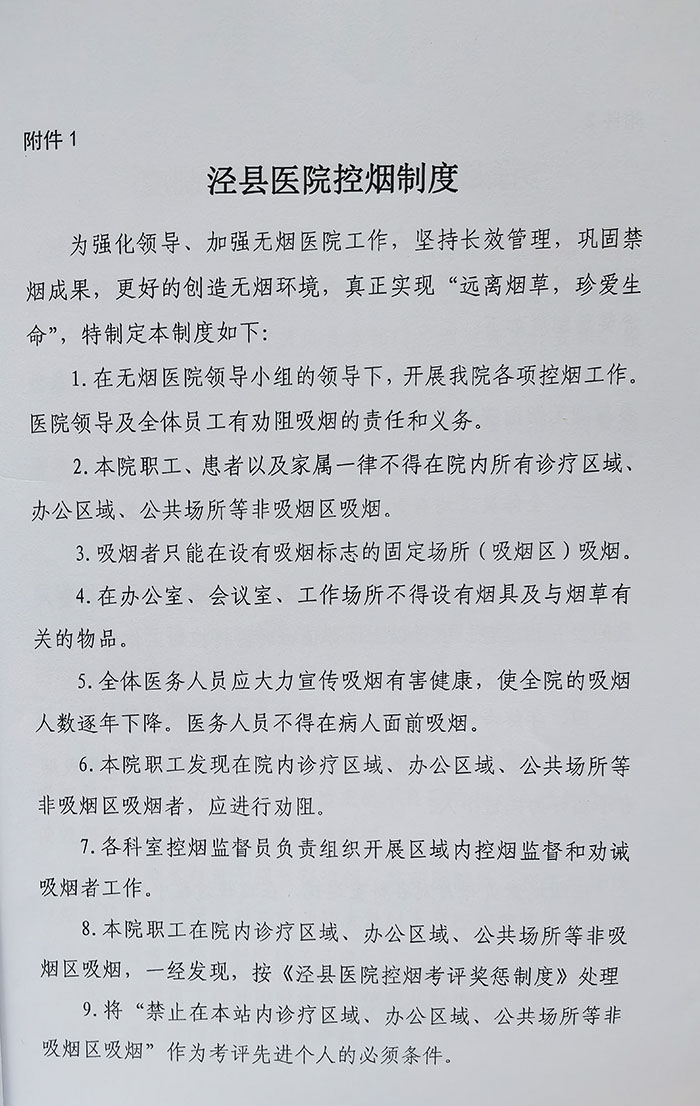 附件 1

泾县医院控烟制度

为强化领导、加强无烟医院工作，坚持长效管理，巩固禁烟成果，更好的创造无烟环境，真正实现“远离烟草，珍爱生命”，特制定本制度如下：

1. 在无烟医院领导小组的领导下，开展我院各项控烟工作。医院领导及全体员工有劝阻吸烟的责任和义务。

2. 本院职工、患者以及家属一律不得在院内所有诊疗区域、办公区域、公共场所等非吸烟区吸烟。

3. 吸烟者只能在设有吸烟标志的固定场所（吸烟区）吸烟。

4. 在办公室、会议室、工作场所不得设有烟具及与烟草有关的物品。

5. 全体医务人员应大力宣传吸烟有害健康，使全院的吸烟人数逐年下降。医务人员不得在病人面前吸烟。

6. 本院职工发现在院内诊疗区域、办公区域、公共场所等非吸烟区吸烟者，应进行劝阻。

7. 各科室控烟监督员负责组织开展区域内控烟监督和劝诫吸烟者工作。

8. 本院职工在院内诊疗区域、办公区域、公共场所等非吸烟区吸烟，一经发现，按《泾县医院控烟考评奖惩制度》处理

9. 将“禁止在本站内诊疗区域、办公区域、公共场所等非吸烟区吸烟”作为考评先进个人的必须条件。